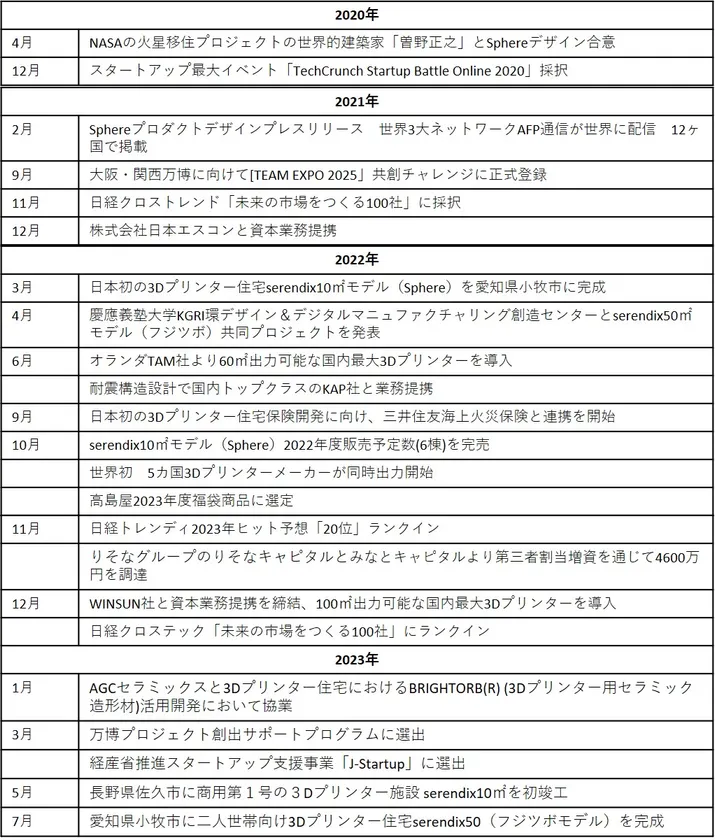 | 2020年 | |
|---|---|
| 4月 | NASAの火星移住プロジェクトの世界的建築家「曽野正之」とSphereデザイン合意 |
| 12月 | スタートアップ最大イベント「TechCrunch Startup Battle Online 2020」採択 |

| 2021年 | |
|---|---|
| 2月 | Sphereプロダクトデザインプレスリリース　世界3大ネットワークAFP通信が世界に配信　12ヶ国で掲載 |
| 9月 | 大阪・関西万博に向けて[TEAM EXPO 2025」共創チャレンジに正式登録 |
| 11月 | 日経クロストレンド「未来の市場をつくる100社」に採択 |
| 12月 | 株式会社日本エスコンと資本業務提携 |

| 2022年 | |
|---|---|
| 3月 | 日本初の3Dプリンター住宅serendix10㎡モデル（Sphere）を愛知県小牧市に完成 |
| 4月 | 慶應義塾大学KGRI環デザイン＆デジタルマニュファクチャリング創造センターとserendix50㎡モデル（フジツボ）共同プロジェクトを発表 |
| 6月 | オランダTAM社より60㎡出力可能な国内最大3Dプリンターを導入 |
| | 耐震構造設計で国内トップクラスのKAP社と業務提携 |
| 9月 | 日本初の3Dプリンター住宅保険開発に向け、三井住友海上火災保険と連携を開始 |
| 10月 | serendix10㎡モデル（Sphere）2022年度販売予定数(6棟)を完売 |
| | 世界初　5カ国3Dプリンターメーカーが同時出力開始 |
| | 高島屋2023年度福袋商品に選定 |
| 11月 | 日経トレンディ2023年ヒット予想「20位」ランクイン |
| | りそなグループのりそなキャピタルとみなとキャピタルより第三者割当増資を通じて4600万円を調達 |
| 12月 | WINSUN社と資本業務提携を締結、100㎡出力可能な国内最大3Dプリンターを導入 |
| | 日経クロステック「未来の市場をつくる100社」にランクイン |

| 2023年 | |
|---|---|
| 1月 | AGCセラミックスと3Dプリンター住宅におけるBRIGHTORB(R) (3Dプリンター用セラミック造形材)活用開発において協業 |
| 3月 | 万博プロジェクト創出サポートプログラムに選出 |
| | 経産省推進スタートアップ支援事業「J-Startup」に選出 |
| 5月 | 長野県佐久市に商用第１号の３Dプリンター施設 serendix10㎡を初竣工 |
| 7月 | 愛知県小牧市に二人世帯向け3Dプリンター住宅serendix50（フジツボモデル）を完成 |